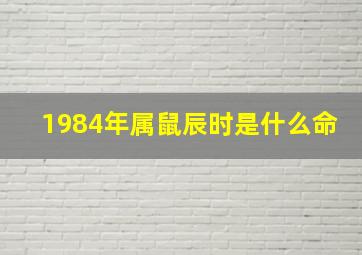 1984年属鼠辰时是什么命